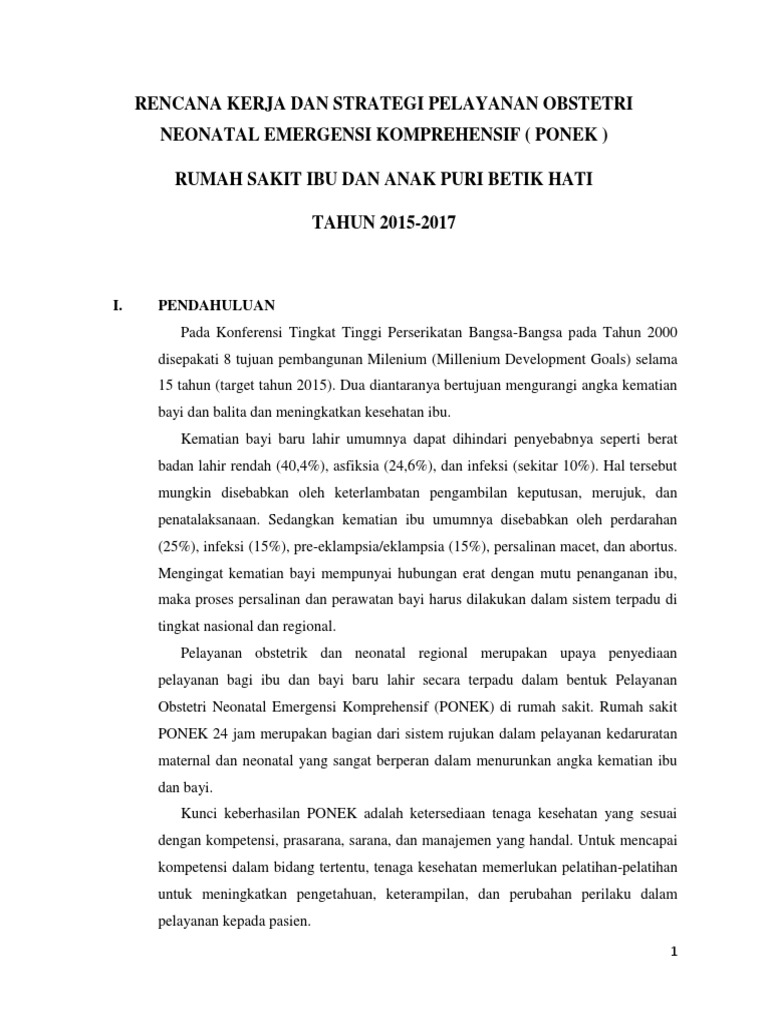 RENCANA KERJA DAN STRATEGI PELAYANAN OBSTETRI NEONATAL EMERGENSI KOMPREHENSIF ( PONEK )

RUMAH SAKIT IBU DAN ANAK PURI BETIK HATI

TAHUN 2015-2017

I. PENDAHULUAN

Pada Konferensi Tingkat Tinggi Perserikatan Bangsa-Bangsa pada Tahun 2000 disepakati 8 tujuan pembangunan Milenium (Millenium Development Goals) selama 15 tahun (target tahun 2015). Dua diantaranya bertujuan mengurangi angka kematian bayi dan balita dan meningkatkan kesehatan ibu.

Kematian bayi baru lahir umumnya dapat dihindari penyebabnya seperti berat badan lahir rendah (40,4%), asfiksia (24,6%), dan infeksi (sekitar 10%). Hal tersebut mungkin disebabkan oleh keterlambatan pengambilan keputusan, merujuk, dan penatalaksanaan. Sedangkan kematian ibu umumnya disebabkan oleh perdarahan (25%), infeksi (15%), pre-eklampsia/eklampsia (15%), persalinan macet, dan abortus. Mengingat kematian bayi mempunyai hubungan erat dengan mutu penanganan ibu, maka proses persalinan dan perawatan bayi harus dilakukan dalam sistem terpadu di tingkat nasional dan regional.

Pelayanan obstetrik dan neonatal regional merupakan upaya penyediaan pelayanan bagi ibu dan bayi baru lahir secara terpadu dalam bentuk Pelayanan Obstetri Neonatal Emergensi Komprehensif (PONEK) di rumah sakit. Rumah sakit PONEK 24 jam merupakan bagian dari sistem rujukan dalam pelayanan kedaruratan maternal dan neonatal yang sangat berperan dalam menurunkan angka kematian ibu dan bayi.

Kunci keberhasilan PONEK adalah ketersediaan tenaga kesehatan yang sesuai dengan kompetensi, prasarana, sarana, dan manajemen yang handal. Untuk mencapai kompetensi dalam bidang tertentu, tenaga kesehatan memerlukan pelatihan-pelatihan untuk meningkatkan pengetahuan, keterampilan, dan perubahan perilaku dalam pelayanan kepada pasien.

1